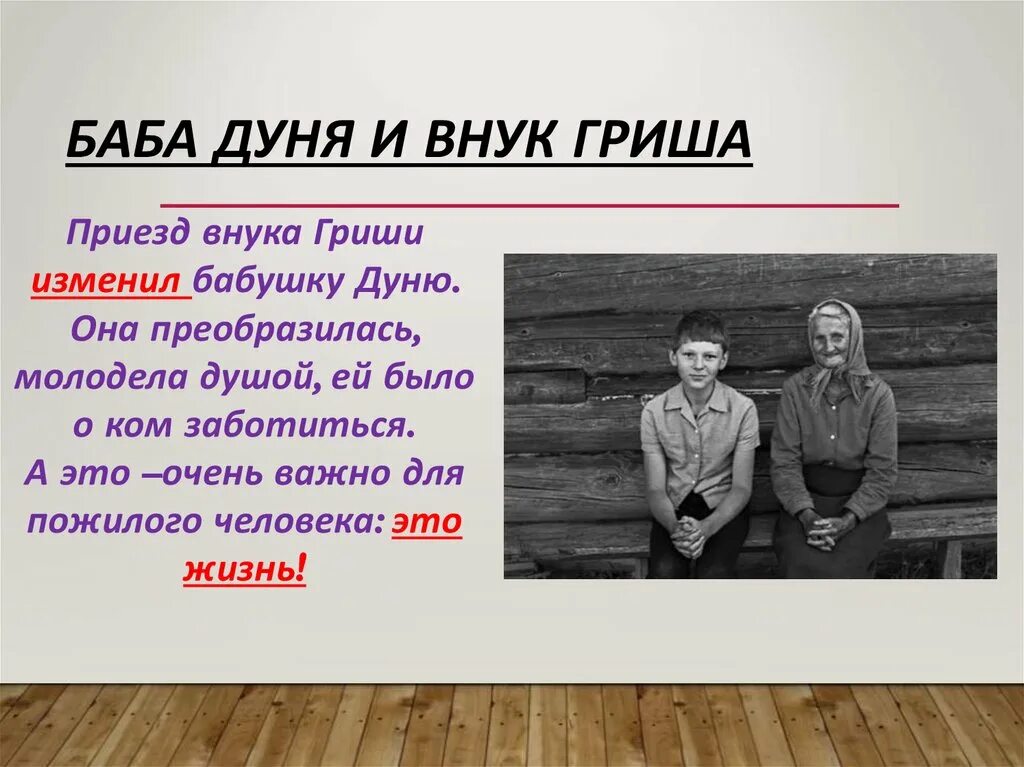 БАБА ДУНЯ И ВНУК ГРИША

Приезд внука Гриши изменил бабушку Дуню. Она преобразилась, молодела душой, ей было о ком заботиться. А это –очень важно для пожилого человека: это жизнь!